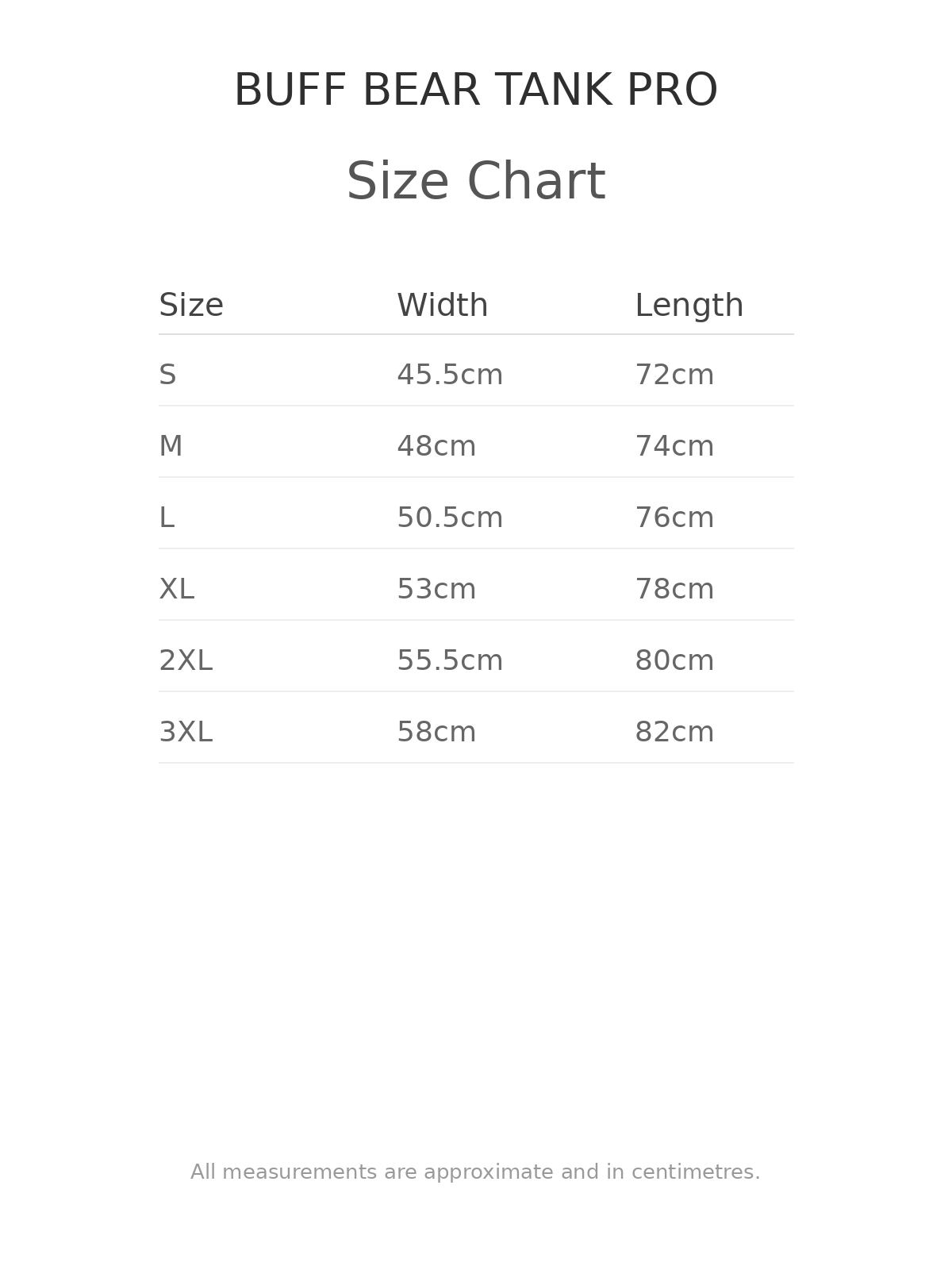 BUFF BEAR TANK PRO

Size Chart

| Size | Width | Length |
|---|---|---|
| S | 45.5cm | 72cm |
| M | 48cm | 74cm |
| L | 50.5cm | 76cm |
| XL | 53cm | 78cm |
| 2XL | 55.5cm | 80cm |
| 3XL | 58cm | 82cm |

All measurements are approximate and in centimetres.